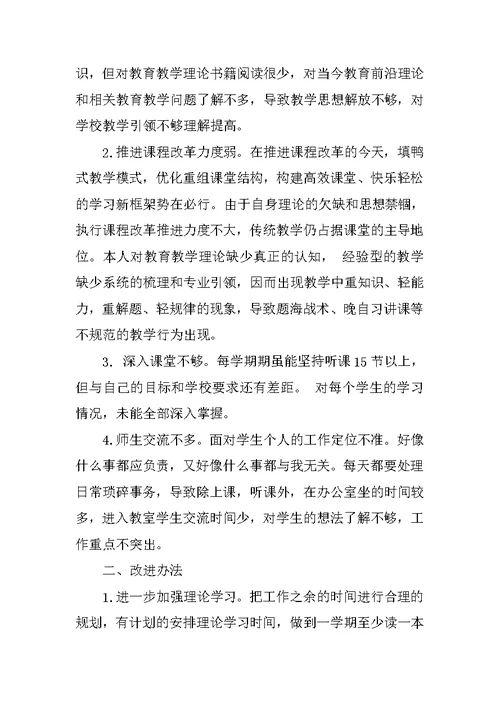 识，但对教育教学理论书籍阅读很少，对当今教育前沿理论和相关教育教学问题了解不多，导致教学思想解放不够，对学校教学引领不够理解提高。

2.推进课程改革力度弱。在推进课程改革的今天，填鸭式教学模式，优化重组课堂结构，构建高效课堂、快乐轻松的学习新框架势在必行。由于自身理论的欠缺和思想禁锢，执行课程改革推进力度不大，传统教学仍占据课堂的主导地位。本人对教育教学理论缺少真正的认知， 经验型的教学缺少系统的梳理和专业引领，因而出现教学中重知识、轻能力，重解题、轻规律的现象，导致题海战术、晚自习讲课等不规范的教学行为出现。

3. 深入课堂不够。每学期期虽能坚持听课 15 节以上，但与自己的目标和学校要求还有差距。 对每个学生的学习情况，未能全部深入掌握。

4.师生交流不多。面对学生个人的工作定位不准。好像什么事都应负责，又好像什么事都与我无关。每天都要处理日常琐碎事务，导致除上课，听课外，在办公室坐的时间较多，进入教室学生交流时间少，对学生的想法了解不够，工作重点不突出。

二、改进办法

1.进一步加强理论学习。把工作之余的时间进行合理的规划，有计划的安排理论学习时间，做到一学期至少读一本